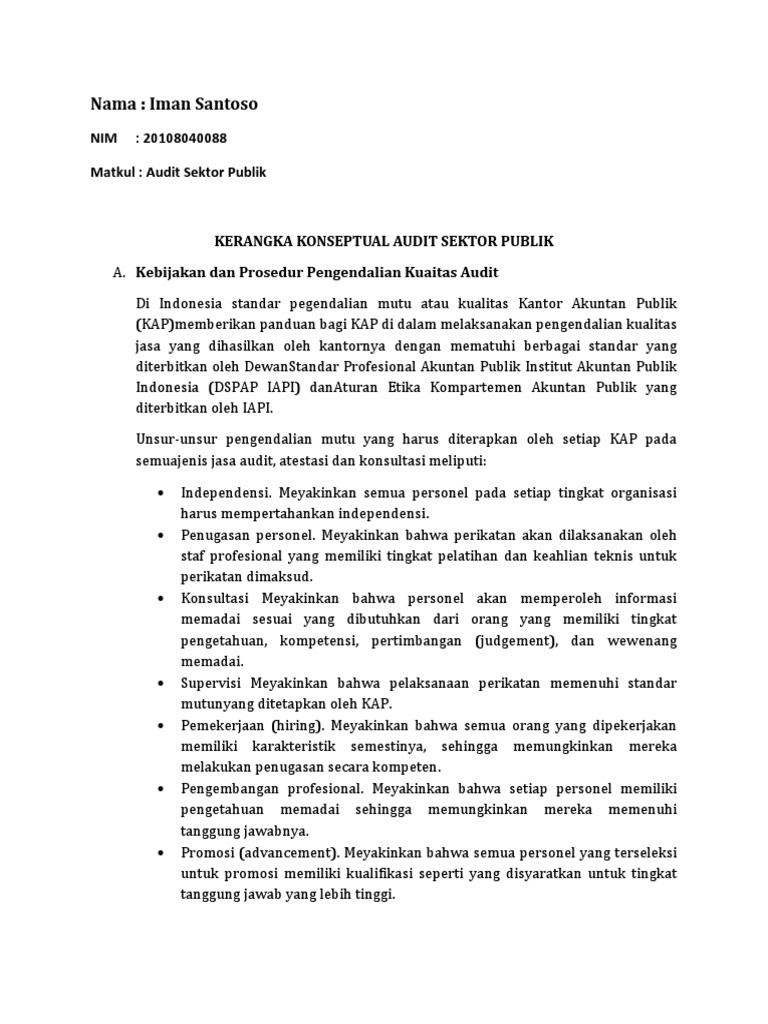 Nama : Iman Santoso

NIM : 20108040088

Matkul : Audit Sektor Publik

KERANGKA KONSEPTUAL AUDIT SEKTOR PUBLIK

A. Kebijakan dan Prosedur Pengendalian Kuaitas Audit

Di Indonesia standar pegendalian mutu atau kualitas Kantor Akuntan Publik (KAP)memberikan panduan bagi KAP di dalam melaksanakan pengendalian kualitas jasa yang dihasilkan oleh kantornya dengan mematuhi berbagai standar yang diterbitkan oleh DewanStandar Profesional Akuntan Publik Institut Akuntan Publik Indonesia (DSPAP IAPI) danAturan Etika Kompartemen Akuntan Publik yang diterbitkan oleh IAPI.

Unsur-unsur pengendalian mutu yang harus diterapkan oleh setiap KAP pada semuajenis jasa audit, atestasi dan konsultasi meliputi:

• Independensi. Meyakinkan semua personel pada setiap tingkat organisasi harus mempertahankan independensi.
• Penugasan personel. Meyakinkan bahwa perikatan akan dilaksanakan oleh staf profesional yang memiliki tingkat pelatihan dan keahlian teknis untuk perikatan dimaksud.
• Konsultasi Meyakinkan bahwa personel akan memperoleh informasi memadai sesuai yang dibutuhkan dari orang yang memiliki tingkat pengetahuan, kompetensi, pertimbangan (judgement), dan wewenang memadai.
• Supervisi Meyakinkan bahwa pelaksanaan perikatan memenuhi standar mutunyang ditetapkan oleh KAP.
• Pemekerjaan (hiring). Meyakinkan bahwa semua orang yang dipekerjakan memiliki karakteristik semestinya, sehingga memungkinkan mereka melakukan penugasan secara kompeten.
• Pengembangan profesional. Meyakinkan bahwa setiap personel memiliki pengetahuan memadai sehingga memungkinkan mereka memenuhi tanggung jawabnya.
• Promosi (advancement). Meyakinkan bahwa semua personel yang terseleksi untuk promosi memiliki kualifikasi seperti yang disyaratkan untuk tingkat tanggung jawab yang lebih tinggi.